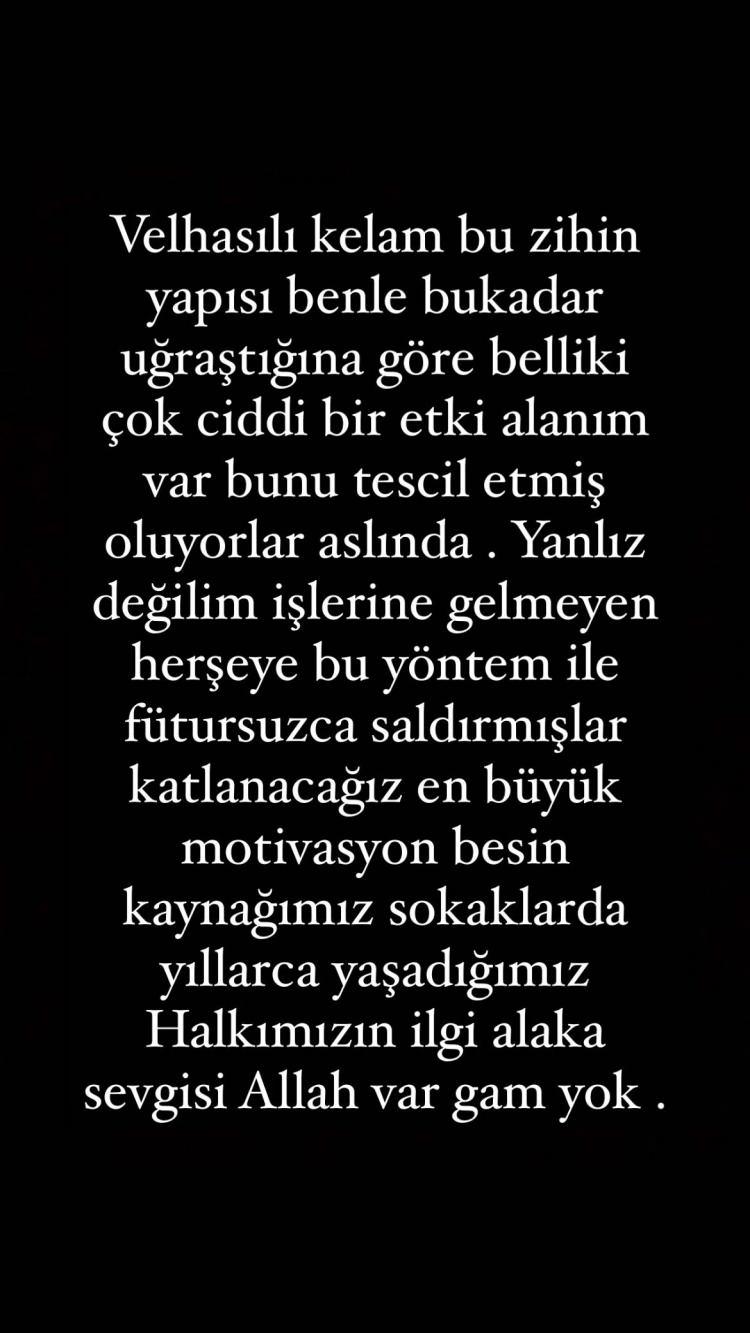 Velhasılı kelam bu zihin yapısı benle bukadar uğraştığına göre belliki çok ciddi bir etki alanım var bunu tescil etmiş oluyorlar aslında . Yanlız değilim işlerine gelmeyen herşeye bu yöntem ile fütursuzca saldırmışlar katlanacağız en büyük motivasyon besin kaynağımız sokaklarda yıllarca yaşadığımız Halkımızın ilgi alaka sevgisi Allah var gam yok .